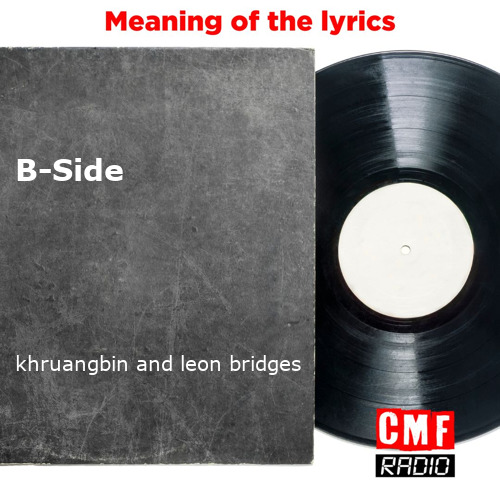 Meaning of the lyrics

B-Side

khruangbin and leon bridges

CMF
RADIO